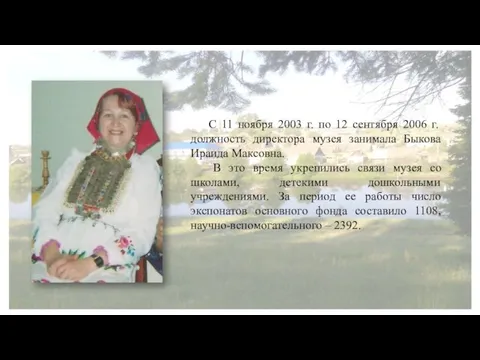 С 11 ноября 2003 г. по 12 сентября 2006 г. должность директора музея занимала Быкова Ираида Максовна.

В это время укрепились связи музея со школами, детскими дошкольными учреждениями. За период ее работы число экспонатов основного фонда составило 1108, научно-вспомогательного – 2392.